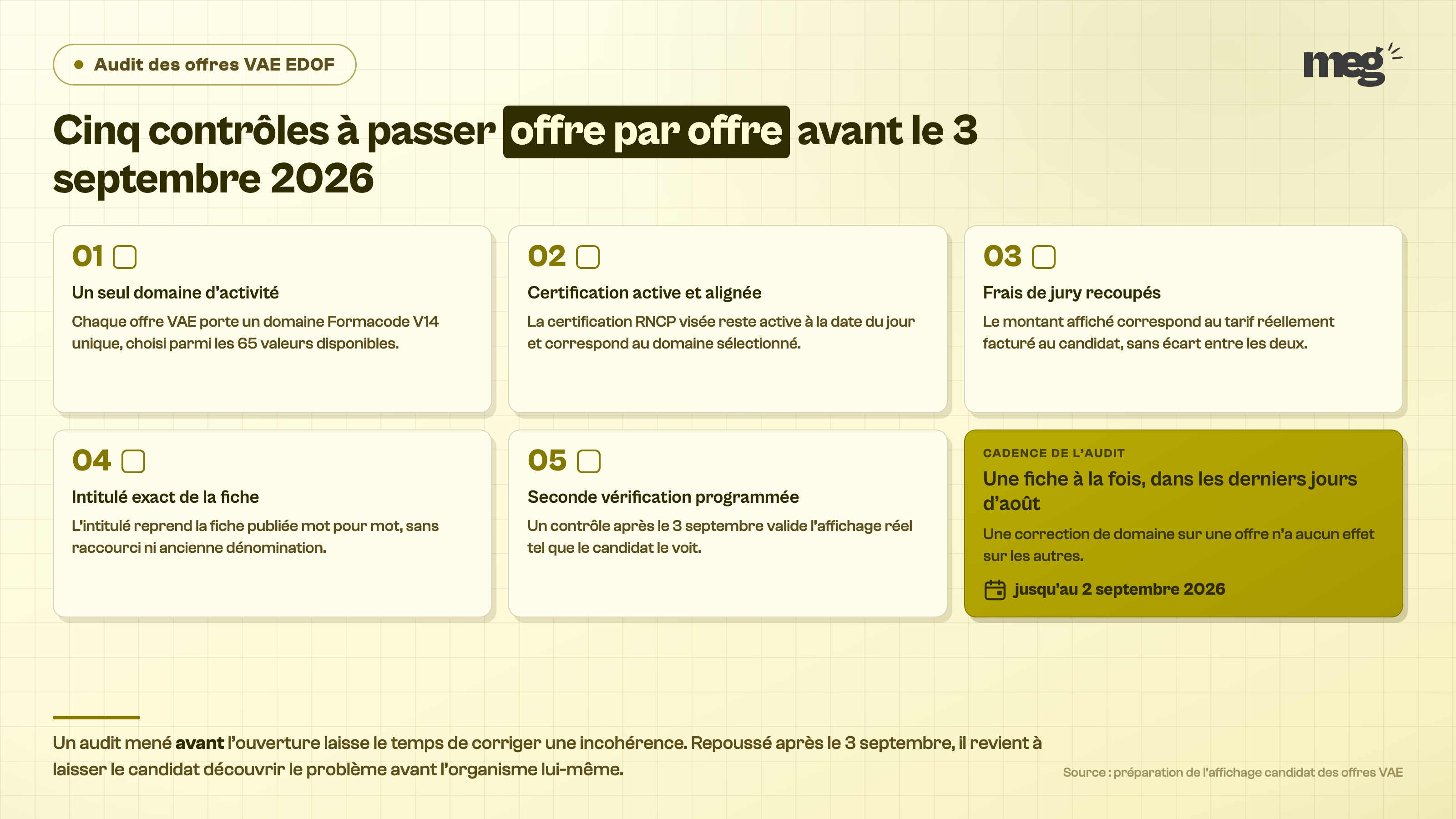 Audit des offres VAE EDOF

meg

Cinq contrôles à passer offre par offre avant le 3 septembre 2026

01
Un seul domaine d'activité
Chaque offre VAE porte un domaine Formacode V14 unique, choisi parmi les 65 valeurs disponibles.

02
Certification active et alignée
La certification RNCP visée reste active à la date du jour et correspond au domaine sélectionné.

03
Frais de jury recoupés
Le montant affiché correspond au tarif réellement facturé au candidat, sans écart entre les deux.

04
Intitulé exact de la fiche
L'intitulé reprend la fiche publiée mot pour mot, sans raccourci ni ancienne dénomination.

05
Seconde vérification programmée
Un contrôle après le 3 septembre valide l'affichage réel tel que le candidat le voit.

CADENCE DE L'AUDIT
Une fiche à la fois, dans les derniers jours d'août
Une correction de domaine sur une offre n'a aucun effet sur les autres.
jusqu'au 2 septembre 2026

Un audit mené avant l'ouverture laisse le temps de corriger une incohérence. Repoussé après le 3 septembre, il revient à laisser le candidat découvrir le problème avant l'organisme lui-même.

Source : préparation de l'affichage candidat des offres VAE